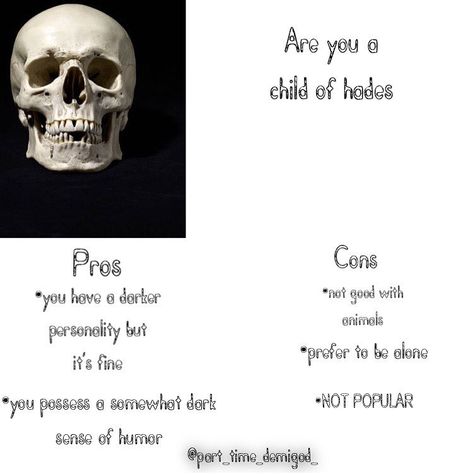 Are you a child of hades

Pros
•you have a darker personality but it's fine

•you possess a somewhat dark sense of humor

Cons
•not good with animals

•prefer to be alone

•NOT POPULAR

@part_time_demigod_